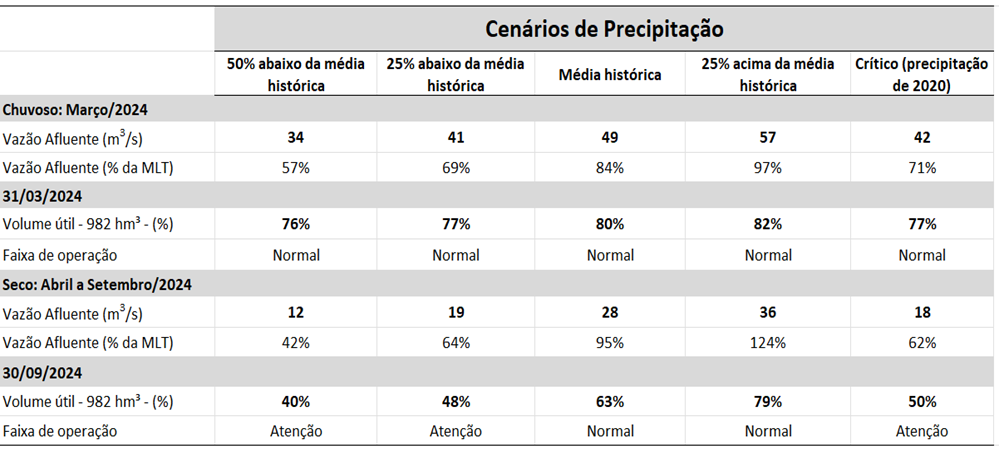 | | Cenários de Precipitação | | | | |
|---|---|---|---|---|---|
| | 50% abaixo da média histórica | 25% abaixo da média histórica | Média histórica | 25% acima da média histórica | Crítico (precipitação de 2020) |
| Chuvoso: Março/2024 | | | | | |
| Vazão Afluente ($m^3/s$) | 34 | 41 | 49 | 57 | 42 |
| Vazão Afluente (% da MLT) | 57% | 69% | 84% | 97% | 71% |
| 31/03/2024 | | | | | |
| Volume útil - 982 $hm^3$ - (%) | 76% | 77% | 80% | 82% | 77% |
| Faixa de operação | Normal | Normal | Normal | Normal | Normal |
| Seco: Abril a Setembro/2024 | | | | | |
| Vazão Afluente ($m^3/s$) | 12 | 19 | 28 | 36 | 18 |
| Vazão Afluente (% da MLT) | 42% | 64% | 95% | 124% | 62% |
| 30/09/2024 | | | | | |
| Volume útil - 982 $hm^3$ - (%) | 40% | 48% | 63% | 79% | 50% |
| Faixa de operação | Atenção | Atenção | Normal | Normal | Atenção |